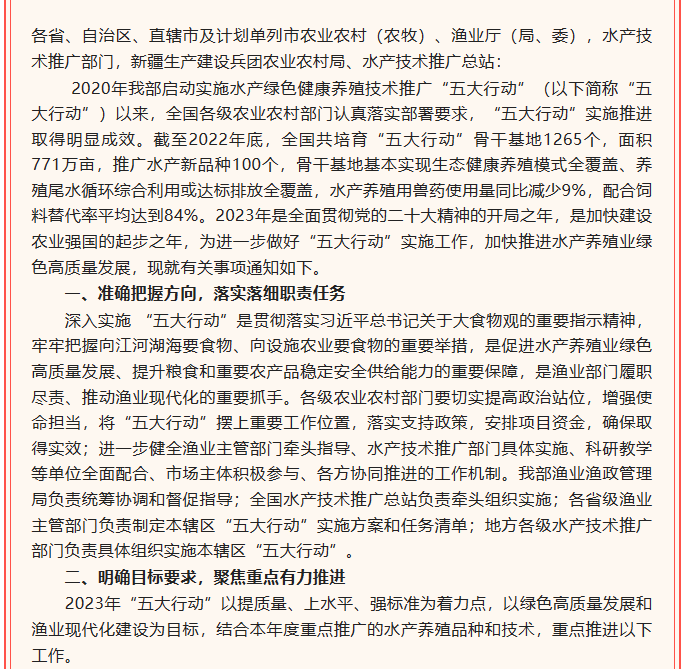 各省、自治区、直辖市及计划单列市农业农村（农牧）、渔业厅（局、委），水产技术推广部门，新疆生产建设兵团农业农村局、水产技术推广总站：

2020年我部启动实施水产绿色健康养殖技术推广“五大行动”（以下简称“五大行动”）以来，全国各级农业农村部门认真落实部署要求，“五大行动”实施推进取得明显成效。截至2022年底，全国共培育“五大行动”骨干基地1265个，面积771万亩，推广水产新品种100个，骨干基地基本实现生态健康养殖模式全覆盖、养殖尾水循环综合利用或达标排放全覆盖，水产养殖用兽药使用量同比减少9%，配合饲料替代率平均达到84%。2023年是全面贯彻党的二十大精神的开局之年，是加快建设农业强国的起步之年，为进一步做好“五大行动”实施工作，加快推进水产养殖业绿色高质量发展，现就有关事项通知如下。

一、准确把握方向，落实落细职责任务

深入实施 “五大行动”是贯彻落实习近平总书记关于大食物观的重要指示精神，牢牢把握向江河湖海要食物、向设施农业要食物的重要举措，是促进水产养殖业绿色高质量发展、提升粮食和重要农产品稳定安全供给能力的重要保障，是渔业部门履职尽责、推动渔业现代化的重要抓手。各级农业农村部门要切实提高政治站位，增强使命担当，将“五大行动”摆上重要工作位置，落实支持政策，安排项目资金，确保取得实效；进一步健全渔业主管部门牵头指导、水产技术推广部门具体实施、科研教学等单位全面配合、市场主体积极参与、各方协同推进的工作机制。我部渔业渔政管理局负责统筹协调和督促指导；全国水产技术推广总站负责牵头组织实施；各省级渔业主管部门负责制定本辖区“五大行动”实施方案和任务清单；地方各级水产技术推广部门负责具体组织实施本辖区“五大行动”。

二、明确目标要求，聚焦重点有力推进

2023年“五大行动”以提质量、上水平、强标准为着力点，以绿色高质量发展和渔业现代化建设为目标，结合本年度重点推广的水产养殖品种和技术，重点推进以下工作。